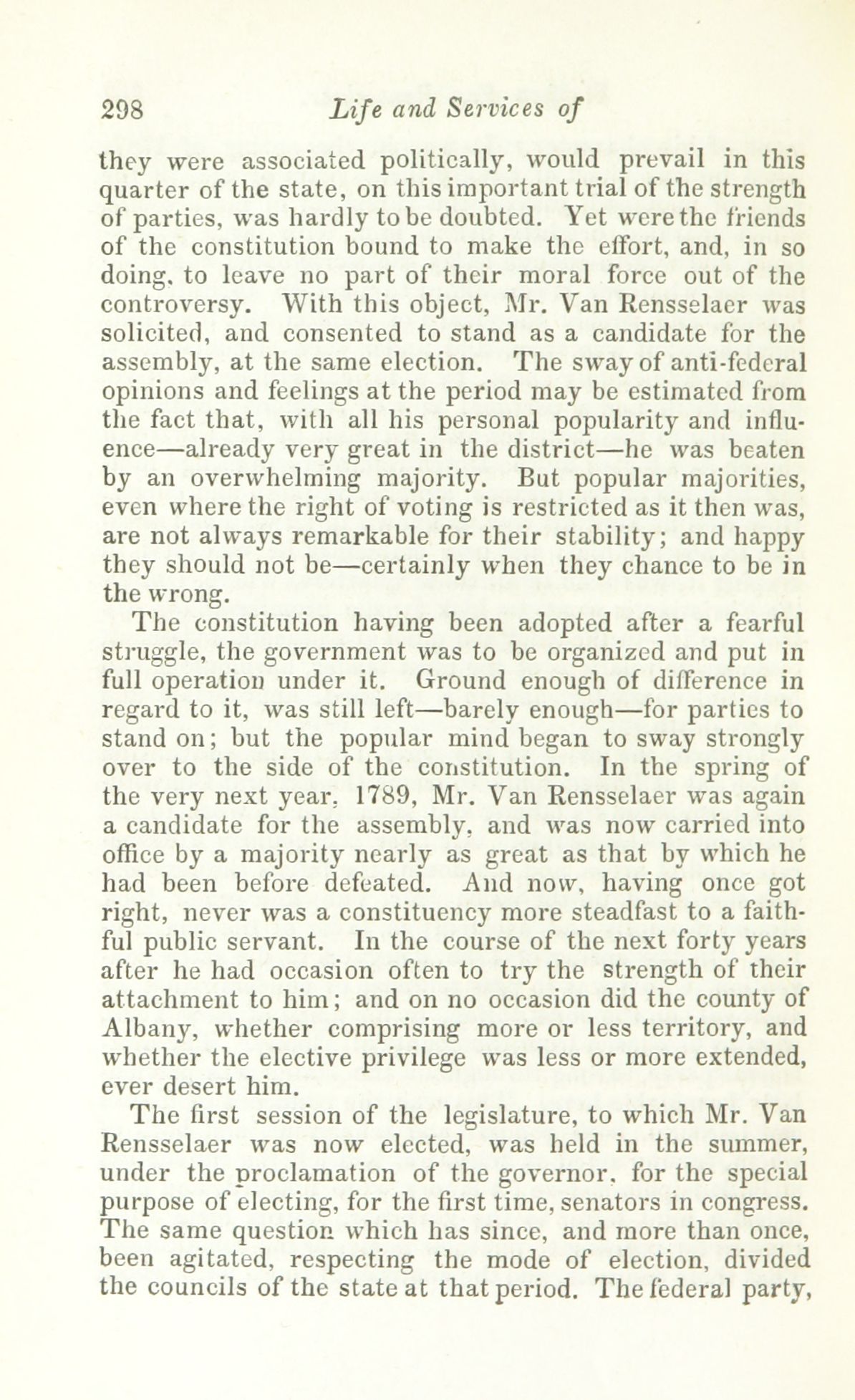 298 Life and Services of

they were associated politically, would prevail in this quarter of the state, on this important trial of the strength of parties, was hardly to be doubted. Yet were the friends of the constitution bound to make the effort, and, in so doing, to leave no part of their moral force out of the controversy. With this object, Mr. Van Rensselaer was solicited, and consented to stand as a candidate for the assembly, at the same election. The sway of anti-federal opinions and feelings at the period may be estimated from the fact that, with all his personal popularity and influence—already very great in the district—he was beaten by an overwhelming majority. But popular majorities, even where the right of voting is restricted as it then was, are not always remarkable for their stability; and happy they should not be—certainly when they chance to be in the wrong.

The constitution having been adopted after a fearful struggle, the government was to be organized and put in full operation under it. Ground enough of difference in regard to it, was still left—barely enough—for parties to stand on; but the popular mind began to sway strongly over to the side of the constitution. In the spring of the very next year, 1789, Mr. Van Rensselaer was again a candidate for the assembly, and was now carried into office by a majority nearly as great as that by which he had been before defeated. And now, having once got right, never was a constituency more steadfast to a faithful public servant. In the course of the next forty years after he had occasion often to try the strength of their attachment to him; and on no occasion did the county of Albany, whether comprising more or less territory, and whether the elective privilege was less or more extended, ever desert him.

The first session of the legislature, to which Mr. Van Rensselaer was now elected, was held in the summer, under the proclamation of the governor, for the special purpose of electing, for the first time, senators in congress. The same question which has since, and more than once, been agitated, respecting the mode of election, divided the councils of the state at that period. The federal party,